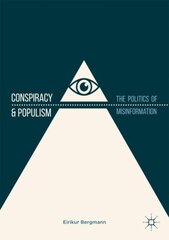 CONSPIRACY
& POPULISM

THE POLITICS OF
MISINFORMATION

Eirikur Bergmann